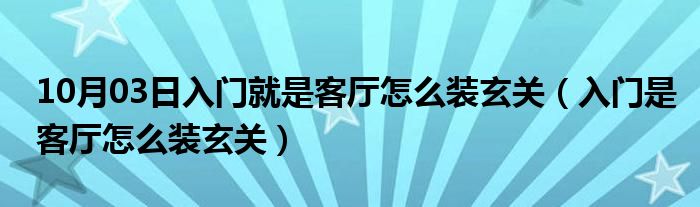 10月03日入门就是客厅怎么装玄关（入门是客厅怎么装玄关）